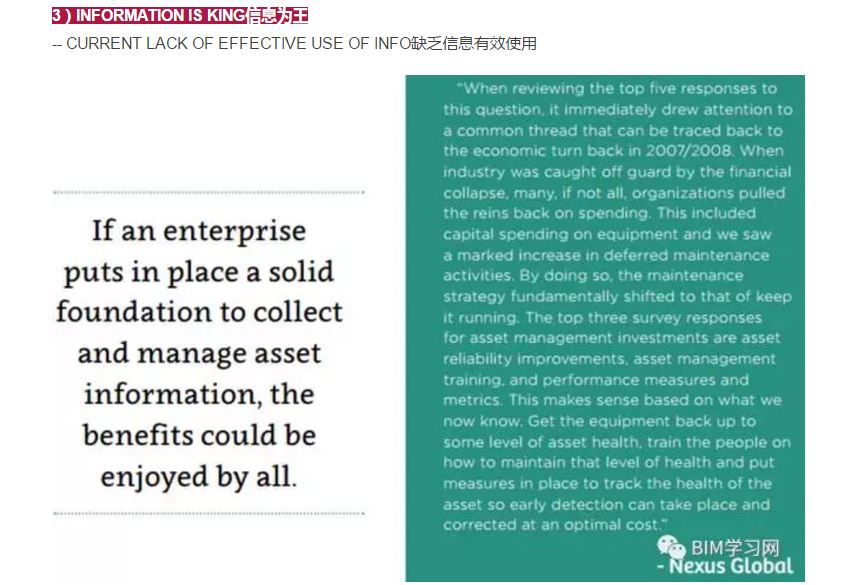 3 ) INFORMATION IS KING信息为王

-- CURRENT LACK OF EFFECTIVE USE OF INFO缺乏信息有效使用

If an enterprise puts in place a solid foundation to collect and manage asset information, the benefits could be enjoyed by all.

"When reviewing the top five responses to this question, it immediately drew attention to a common thread that can be traced back to the economic turn back in 2007/2008. When industry was caught off guard by the financial collapse, many, if not all, organizations pulled the reins back on spending. This included capital spending on equipment and we saw a marked increase in deferred maintenance activities. By doing so, the maintenance strategy fundamentally shifted to that of keep it running. The top three survey responses for asset management investments are asset reliability improvements, asset management training, and performance measures and metrics. This makes sense based on what we now know. Get the equipment back up to some level of asset health, train the people on how to maintain that level of health and put measures in place to track the health of the asset so early detection can take place and corrected at an optimal cost."

BIM学习网

- Nexus Global